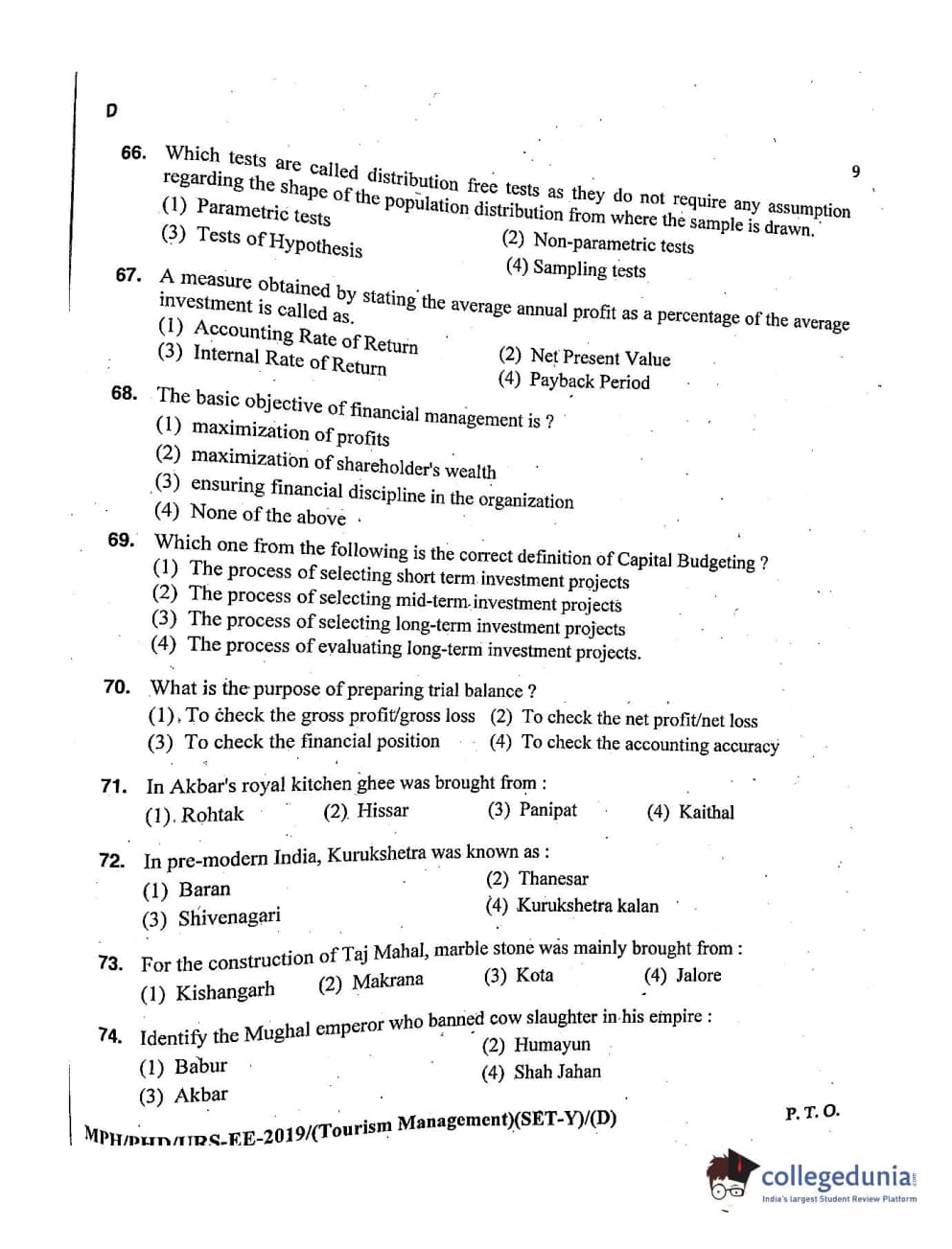 D

9

66. Which tests are called distribution free tests as they do not require any assumption regarding the shape of the population distribution from where the sample is drawn.
(1) Parametric tests
(2) Non-parametric tests
(3) Tests of Hypothesis
(4) Sampling tests

67. A measure obtained by stating the average annual profit as a percentage of the average investment is called as.
(1) Accounting Rate of Return
(2) Net Present Value
(3) Internal Rate of Return
(4) Payback Period

68. The basic objective of financial management is ?
(1) maximization of profits
(2) maximization of shareholder's wealth
(3) ensuring financial discipline in the organization
(4) None of the above

69. Which one from the following is the correct definition of Capital Budgeting ?
(1) The process of selecting short term investment projects
(2) The process of selecting mid-term investment projects
(3) The process of selecting long-term investment projects
(4) The process of evaluating long-term investment projects.

70. What is the purpose of preparing trial balance ?
(1) To check the gross profit/gross loss
(2) To check the net profit/net loss
(3) To check the financial position
(4) To check the accounting accuracy

71. In Akbar's royal kitchen ghee was brought from :
(1) Rohtak
(2) Hissar
(3) Panipat
(4) Kaithal

72. In pre-modern India, Kurukshetra was known as :
(1) Baran
(2) Thanesar
(3) Shivenagari
(4) Kurukshetra kalan

73. For the construction of Taj Mahal, marble stone was mainly brought from :
(1) Kishangarh
(2) Makrana
(3) Kota
(4) Jalore

74. Identify the Mughal emperor who banned cow slaughter in his empire :
(1) Babur
(2) Humayun
(3) Akbar
(4) Shah Jahan

MPH/PHD/URS-EE-2019/(Tourism Management)(SET-Y)/(D)

P. T. O.

collegedunia
India's largest Student Review Platform